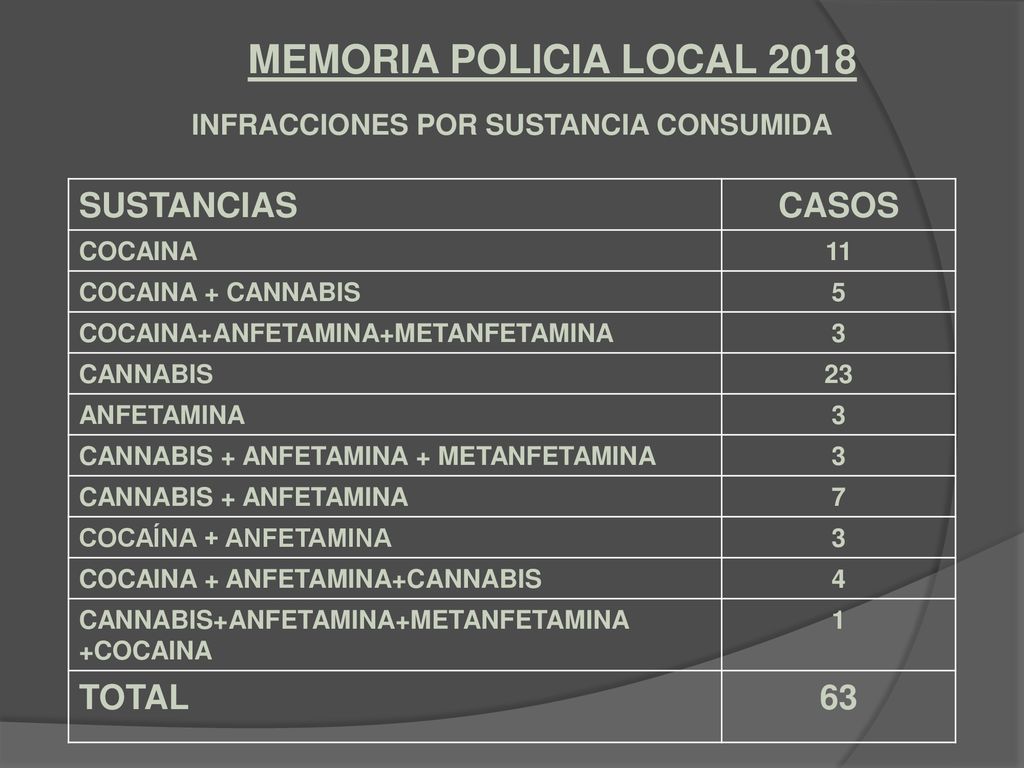 MEMORIA POLICIA LOCAL 2018

INFRACCIONES POR SUSTANCIA CONSUMIDA

| SUSTANCIAS | CASOS |
|---|---|
| COCAINA | 11 |
| COCAINA + CANNABIS | 5 |
| COCAINA+ANFETAMINA+METANFETAMINA | 3 |
| CANNABIS | 23 |
| ANFETAMINA | 3 |
| CANNABIS + ANFETAMINA + METANFETAMINA | 3 |
| CANNABIS + ANFETAMINA | 7 |
| COCAÍNA + ANFETAMINA | 3 |
| COCAINA + ANFETAMINA+CANNABIS | 4 |
| CANNABIS+ANFETAMINA+METANFETAMINA +COCAINA | 1 |
| TOTAL | 63 |